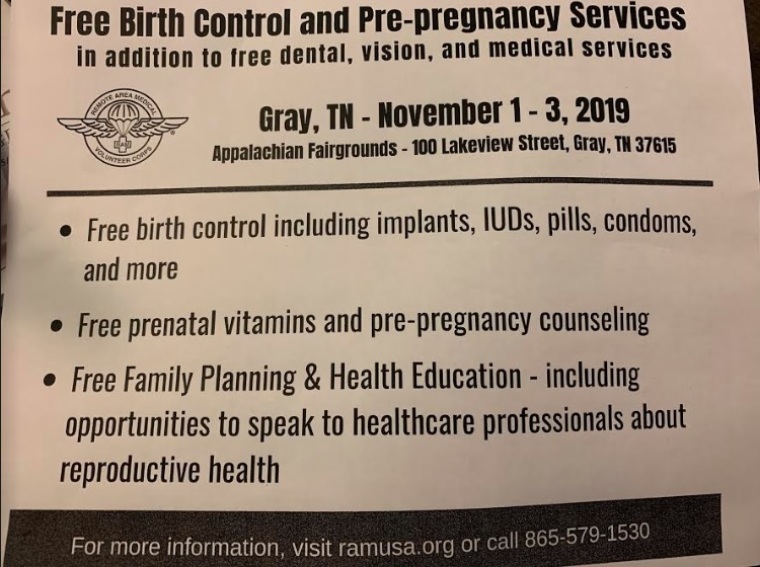 Free Birth Control and Pre-pregnancy Services
in addition to free dental, vision, and medical services

REMOTE AREA MEDICAL
VOLUNTEER CORPS

Gray, TN - November 1 - 3, 2019
Appalachian Fairgrounds - 100 Lakeview Street, Gray, TN 37615

• Free birth control including implants, IUDs, pills, condoms, and more

• Free prenatal vitamins and pre-pregnancy counseling

• Free Family Planning & Health Education - including opportunities to speak to healthcare professionals about reproductive health

For more information, visit ramusa.org or call 865-579-1530